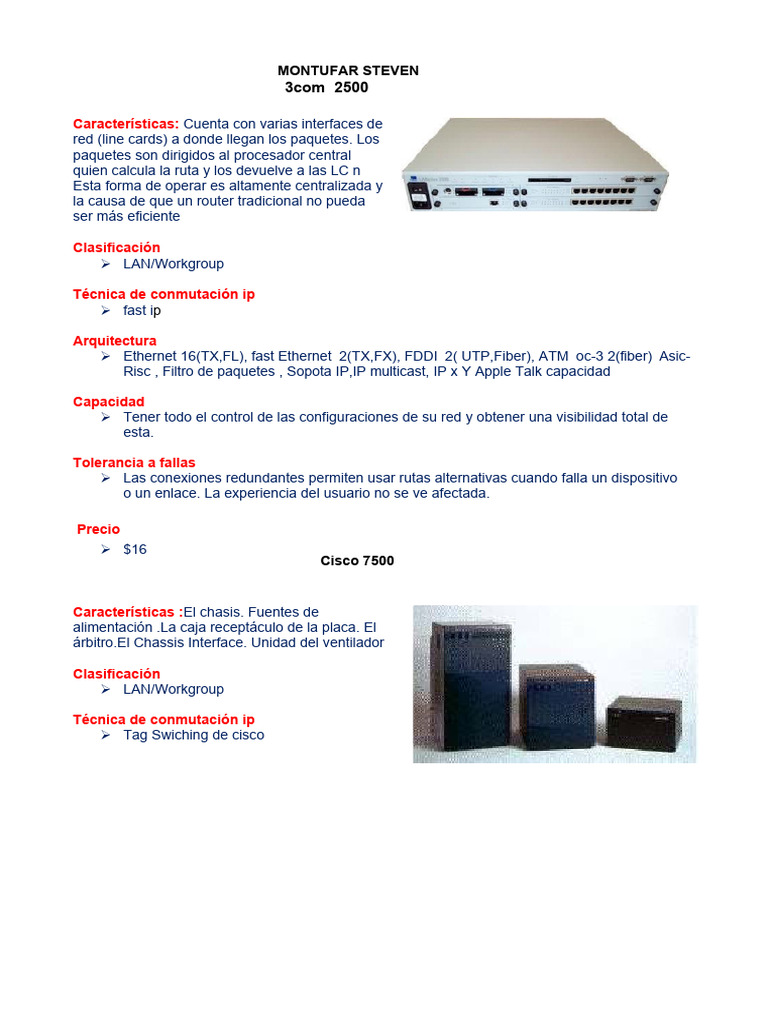 MONTUFAR STEVEN
3com 2500

Características: Cuenta con varias interfaces de red (line cards) a donde llegan los paquetes. Los paquetes son dirigidos al procesador central quien calcula la ruta y los devuelve a las LC n Esta forma de operar es altamente centralizada y la causa de que un router tradicional no pueda ser más eficiente

Clasificación
➢ LAN/Workgroup

Técnica de conmutación ip
➢ fast ip

Arquitectura
➢ Ethernet 16(TX,FL), fast Ethernet 2(TX,FX), FDDI 2( UTP,Fiber), ATM oc-3 2(fiber) Asic-Risc , Filtro de paquetes , Sopota IP,IP multicast, IP x Y Apple Talk capacidad

Capacidad
➢ Tener todo el control de las configuraciones de su red y obtener una visibilidad total de esta.

Tolerancia a fallas
➢ Las conexiones redundantes permiten usar rutas alternativas cuando falla un dispositivo o un enlace. La experiencia del usuario no se ve afectada.

Precio
➢ $16

Cisco 7500

Características :El chasis. Fuentes de alimentación .La caja receptáculo de la placa. El árbitro.El Chassis Interface. Unidad del ventilador

Clasificación
➢ LAN/Workgroup

Técnica de conmutación ip
➢ Tag Swiching de cisco